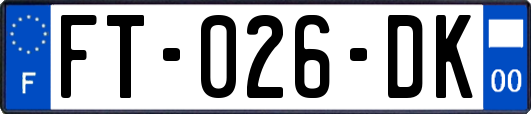 F

FT-026-DK

00